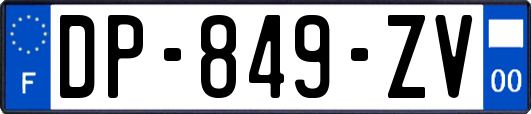 F
DP-849-ZV
00